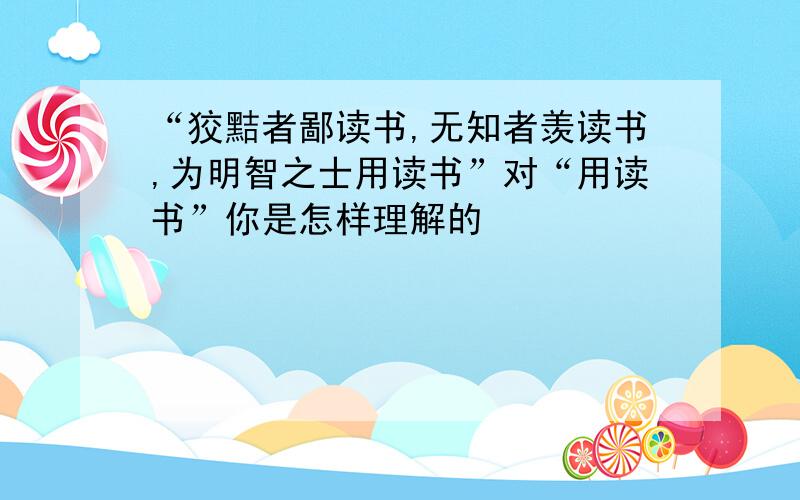 “狡黠者鄙读书,无知者羡读书,为明智之士用读书”对“用读书”你是怎样理解的